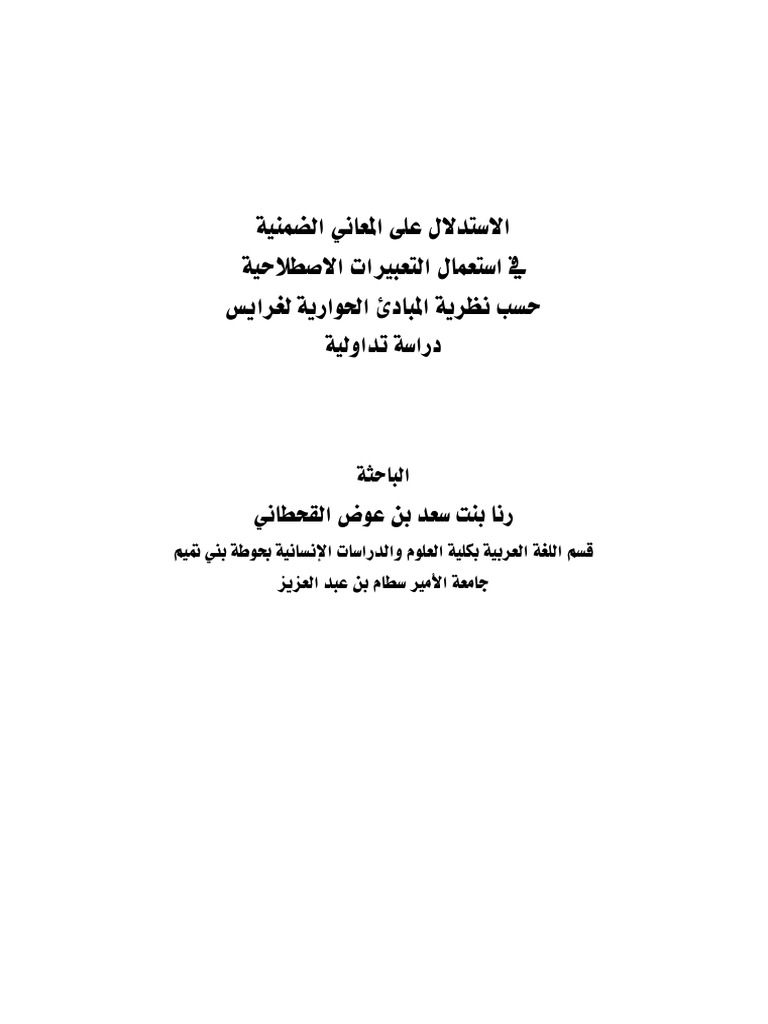 الاستدلال على المعاني الضمنية
في استعمال التعبيرات الاصطلاحية
حسب نظرية المبادئ الحوارية لغرايس
دراسة تداولية

الباحثة
رنا بنت سعد بن عوض القحطاني
قسم اللغة العربية بكلية العلوم والدراسات الإنسانية بحوطة بني تميم
جامعة الأمير سطام بن عبد العزيز